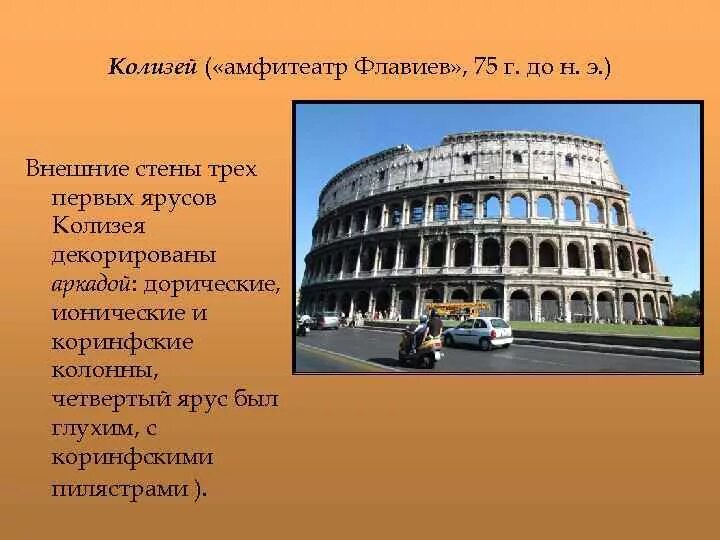 Колизей («амфитеатр Флавиев», 75 г. до н. э.)

Внешние стены трех первых ярусов Колизея декорированы аркадой: дорические, ионические и коринфские колонны, четвертый ярус был глухим, с коринфскими пилястрами ).